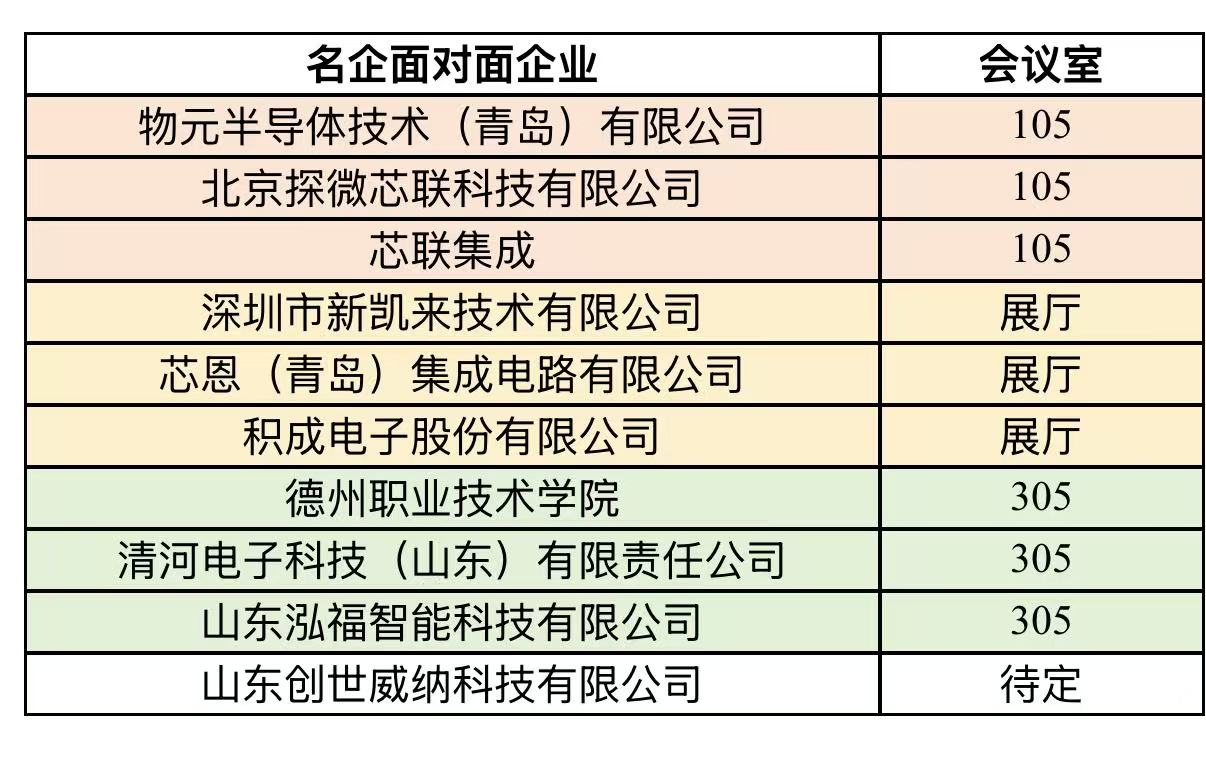 | 名企面对面企业 | 会议室 |
|---|---|
| 物元半导体技术（青岛）有限公司 | 105 |
| 北京探微芯联科技有限公司 | 105 |
| 芯联集成 | 105 |
| 深圳市新凯来技术有限公司 | 展厅 |
| 芯恩（青岛）集成电路有限公司 | 展厅 |
| 积成电子股份有限公司 | 展厅 |
| 德州职业技术学院 | 305 |
| 清河电子科技（山东）有限责任公司 | 305 |
| 山东泓福智能科技有限公司 | 305 |
| 山东创世威纳科技有限公司 | 待定 |